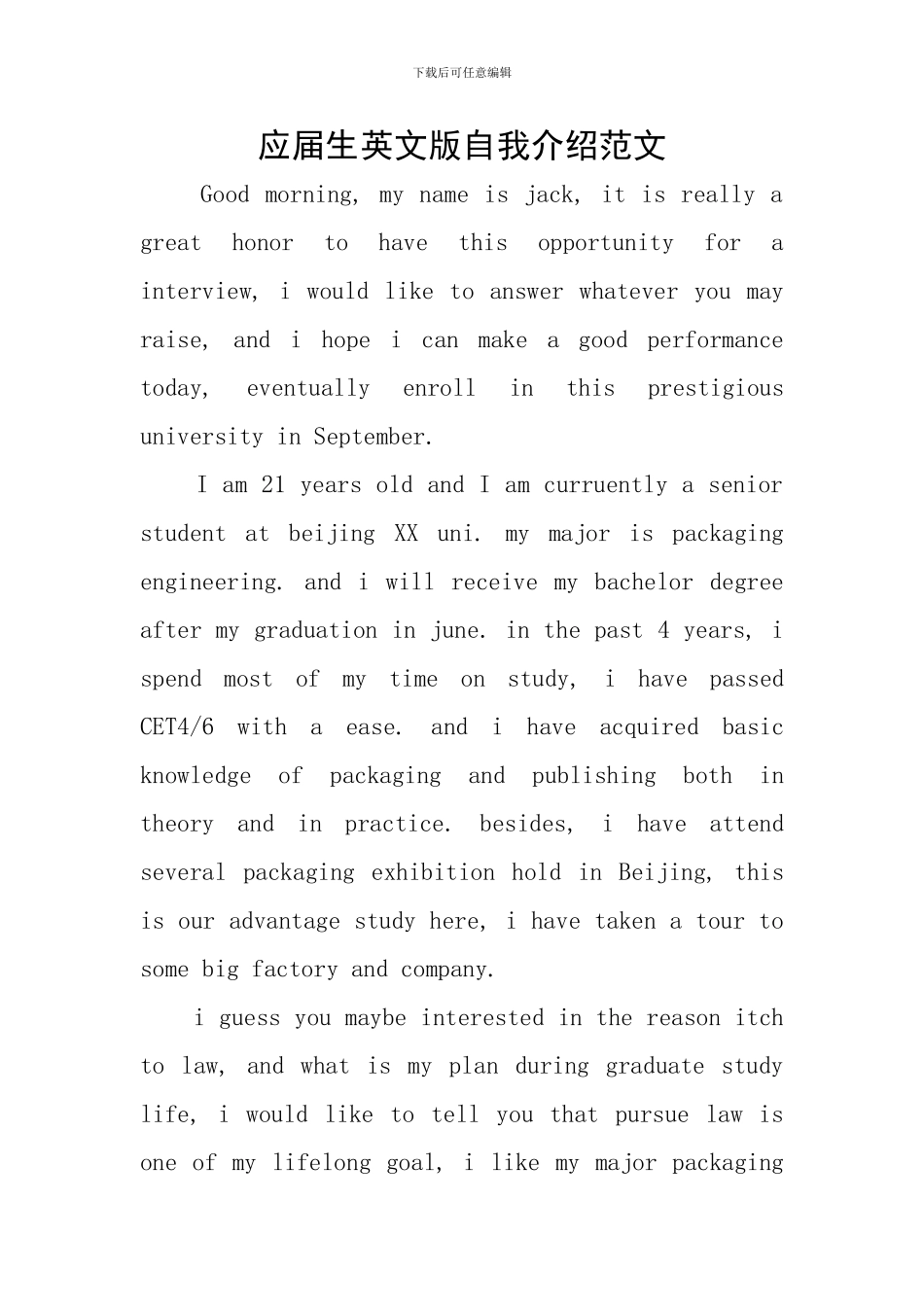 下载后可任意编辑

应届生英文版自我介绍范文

Good morning, my name is jack, it is really a great honor to have this opportunity for a interview, i would like to answer whatever you may raise, and i hope i can make a good performance today, eventually enroll in this prestigious university in September.

I am 21 years old and I am curruently a senior student at beijing XX uni. my major is packaging engineering. and i will receive my bachelor degree after my graduation in june. in the past 4 years, i spend most of my time on study, i have passed CET4/6 with a ease. and i have acquired basic knowledge of packaging and publishing both in theory and in practice. besides, i have attend several packaging exhibition hold in Beijing, this is our advantage study here, i have taken a tour to some big factory and company.

i guess you maybe interested in the reason itch to law, and what is my plan during graduate study life, i would like to tell you that pursue law is one of my lifelong goal, i like my major packaging